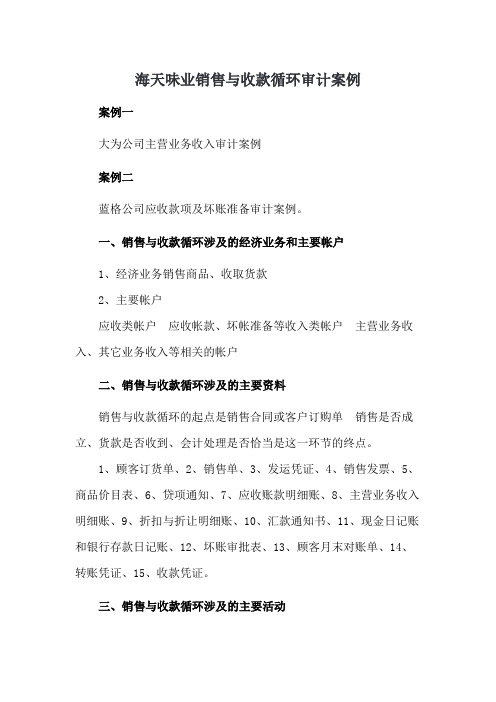 海天味业销售与收款循环审计案例

案例一

大为公司主营业务收入审计案例

案例二

蓝格公司应收款项及坏账准备审计案例。

一、销售与收款循环涉及的经济业务和主要帐户

1、经济业务销售商品、收取货款

2、主要帐户

应收类帐户　应收帐款、坏帐准备等收入类帐户　主营业务收入、其它业务收入等相关的帐户

二、销售与收款循环涉及的主要资料

销售与收款循环的起点是销售合同或客户订购单　销售是否成立、货款是否收到、会计处理是否恰当是这一环节的终点。

1、顾客订货单、2、销售单、3、发运凭证、4、销售发票、5、商品价目表、6、贷项通知、7、应收账款明细账、8、主营业务收入明细账、9、折扣与折让明细账、10、汇款通知书、11、现金日记账和银行存款日记账、12、坏账审批表、13、顾客月末对账单、14、转账凭证、15、收款凭证。

三、销售与收款循环涉及的主要活动